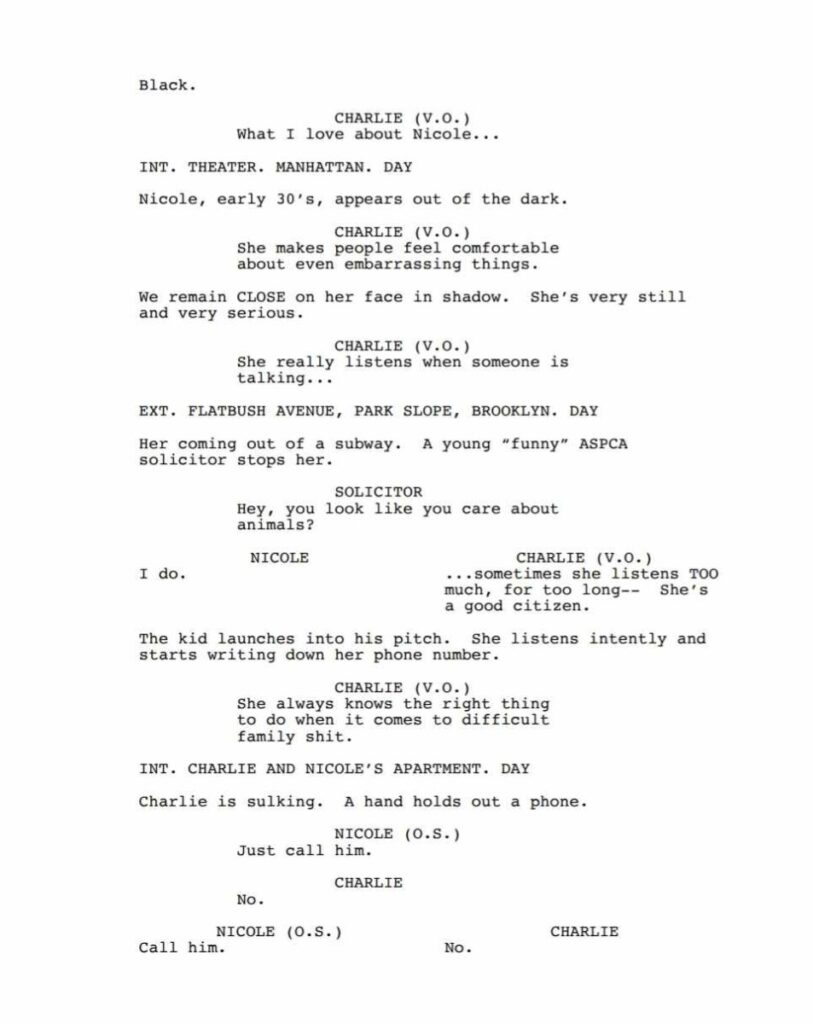 Black.

CHARLIE (V.O.)
What I love about Nicole...

INT. THEATER. MANHATTAN. DAY

Nicole, early 30's, appears out of the dark.

CHARLIE (V.O.)
She makes people feel comfortable about even embarrassing things.

We remain CLOSE on her face in shadow. She's very still and very serious.

CHARLIE (V.O.)
She really listens when someone is talking...

EXT. FLATBUSH AVENUE, PARK SLOPE, BROOKLYN. DAY

Her coming out of a subway. A young "funny" ASPCA solicitor stops her.

SOLICITOR
Hey, you look like you care about animals?

NICOLE
I do.

CHARLIE (V.O.)
...sometimes she listens TOO much, for too long-- She's a good citizen.

The kid launches into his pitch. She listens intently and starts writing down her phone number.

CHARLIE (V.O.)
She always knows the right thing to do when it comes to difficult family shit.

INT. CHARLIE AND NICOLE'S APARTMENT. DAY

Charlie is sulking. A hand holds out a phone.

NICOLE (O.S.)
Just call him.

CHARLIE
No.

NICOLE (O.S.)
Call him.

CHARLIE
No.